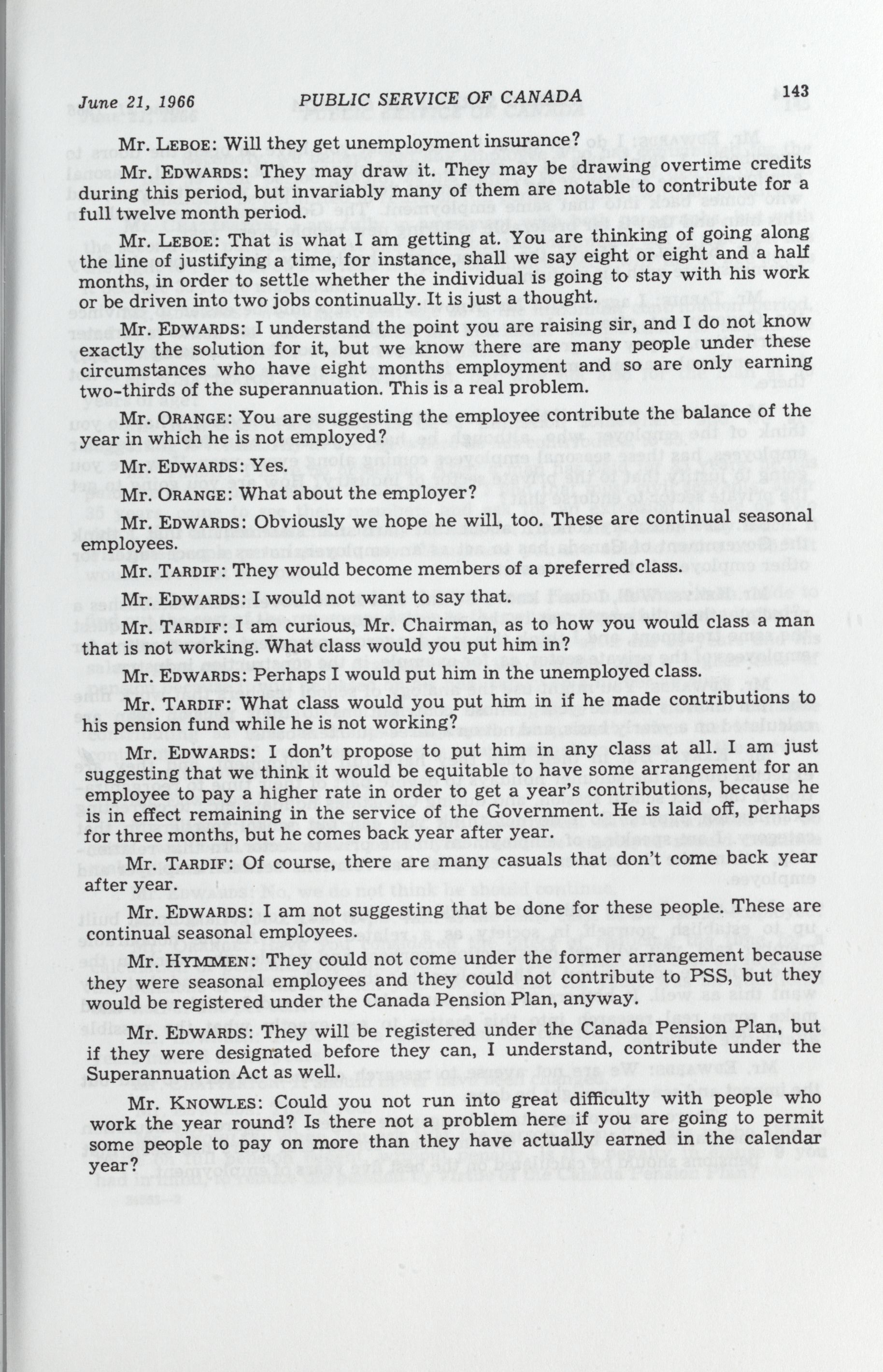 June 21, 1966 PUBLIC SERVICE OF CANADA 143

Mr. LEBOE: Will they get unemployment insurance?

Mr. EDWARDS: They may draw it. They may be drawing overtime credits during this period, but invariably many of them are notable to contribute for a full twelve month period.

Mr. LEBOE: That is what I am getting at. You are thinking of going along the line of justifying a time, for instance, shall we say eight or eight and a half months, in order to settle whether the individual is going to stay with his work or be driven into two jobs continually. It is just a thought.

Mr. EDWARDS: I understand the point you are raising sir, and I do not know exactly the solution for it, but we know there are many people under these circumstances who have eight months employment and so are only earning two-thirds of the superannuation. This is a real problem.

Mr. ORANGE: You are suggesting the employee contribute the balance of the year in which he is not employed?

Mr. EDWARDS: Yes.

Mr. ORANGE: What about the employer?

Mr. EDWARDS: Obviously we hope he will, too. These are continual seasonal employees.

Mr. TARDIF: They would become members of a preferred class.

Mr. EDWARDS: I would not want to say that.

Mr. TARDIF: I am curious, Mr. Chairman, as to how you would class a man that is not working. What class would you put him in?

Mr. EDWARDS: Perhaps I would put him in the unemployed class.

Mr. TARDIF: What class would you put him in if he made contributions to his pension fund while he is not working?

Mr. EDWARDS: I don't propose to put him in any class at all. I am just suggesting that we think it would be equitable to have some arrangement for an employee to pay a higher rate in order to get a year's contributions, because he is in effect remaining in the service of the Government. He is laid off, perhaps for three months, but he comes back year after year.

Mr. TARDIF: Of course, there are many casuals that don't come back year after year.

Mr. EDWARDS: I am not suggesting that be done for these people. These are continual seasonal employees.

Mr. HYMMEN: They could not come under the former arrangement because they were seasonal employees and they could not contribute to PSS, but they would be registered under the Canada Pension Plan, anyway.

Mr. EDWARDS: They will be registered under the Canada Pension Plan, but if they were designated before they can, I understand, contribute under the Superannuation Act as well.

Mr. KNOWLES: Could you not run into great difficulty with people who work the year round? Is there not a problem here if you are going to permit some people to pay on more than they have actually earned in the calendar year?